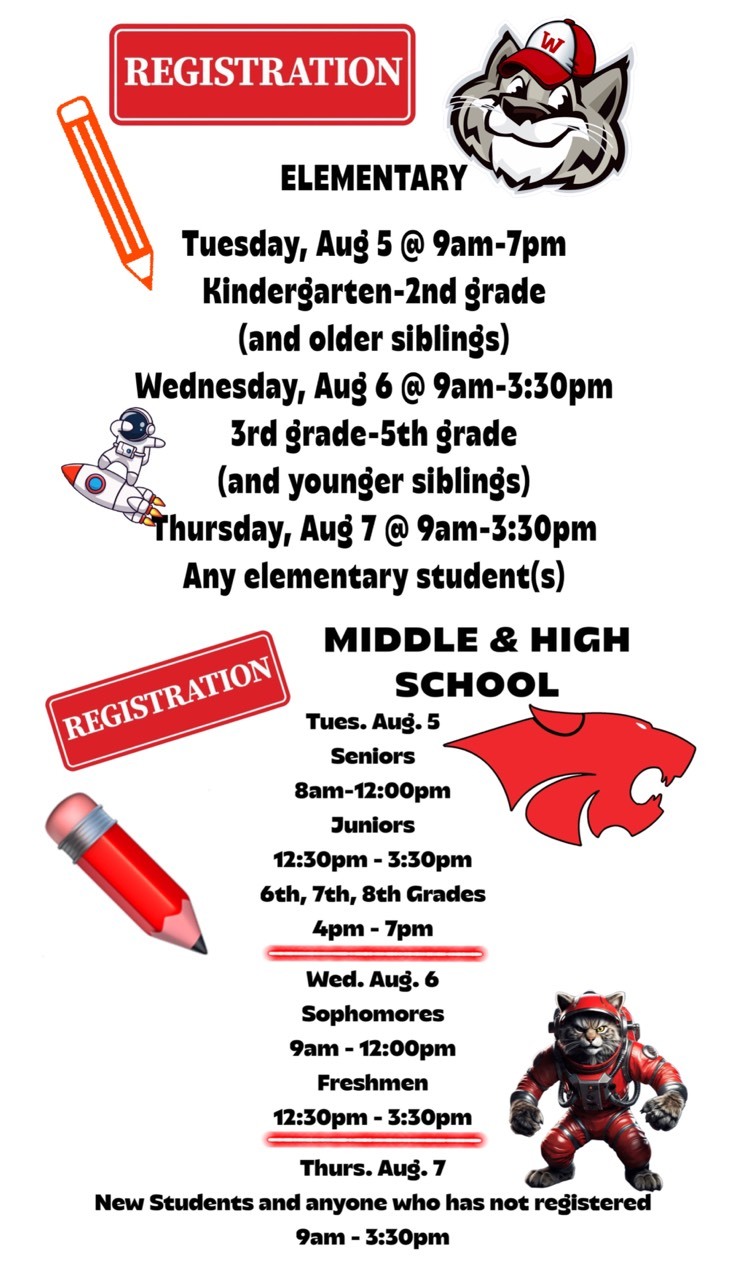 REGISTRATION

W

ELEMENTARY

Tuesday, Aug 5 @ 9am-7pm
Kindergarten-2nd grade
(and older siblings)
Wednesday, Aug 6 @ 9am-3:30pm
3rd grade-5th grade
(and younger siblings)
Thursday, Aug 7 @ 9am-3:30pm
Any elementary student(s)

REGISTRATION

MIDDLE & HIGH SCHOOL

Tues. Aug. 5
Seniors
8am-12:00pm
Juniors
12:30pm - 3:30pm
6th, 7th, 8th Grades
4pm - 7pm

Wed. Aug. 6
Sophomores
9am - 12:00pm
Freshmen
12:30pm - 3:30pm

Thurs. Aug. 7
New Students and anyone who has not registered
9am - 3:30pm